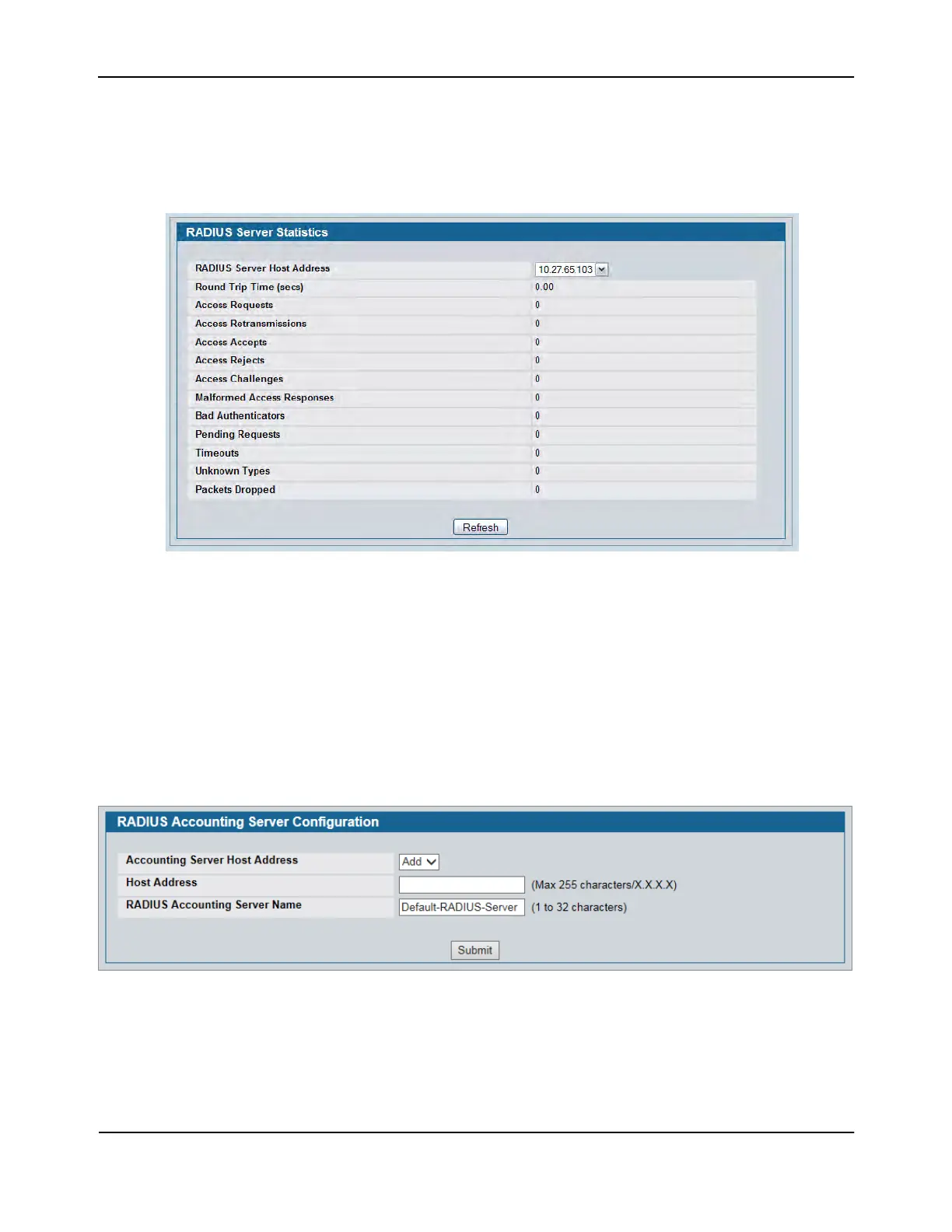 RADIUS Server Statistics

RADIUS Server Host Address 10.27.65.103
Round Trip Time (secs) 0.00
Access Requests 0
Access Retransmissions 0
Access Accepts 0
Access Rejects 0
Access Challenges 0
Malformed Access Responses 0
Bad Authenticators 0
Pending Requests 0
Timeouts 0
Unknown Types 0
Packets Dropped 0

Refresh

RADIUS Accounting Server Configuration

Accounting Server Host Address Add
Host Address (Max 255 characters/X.X.X.X)
RADIUS Accounting Server Name Default-RADIUS-Server (1 to 32 characters)

Submit